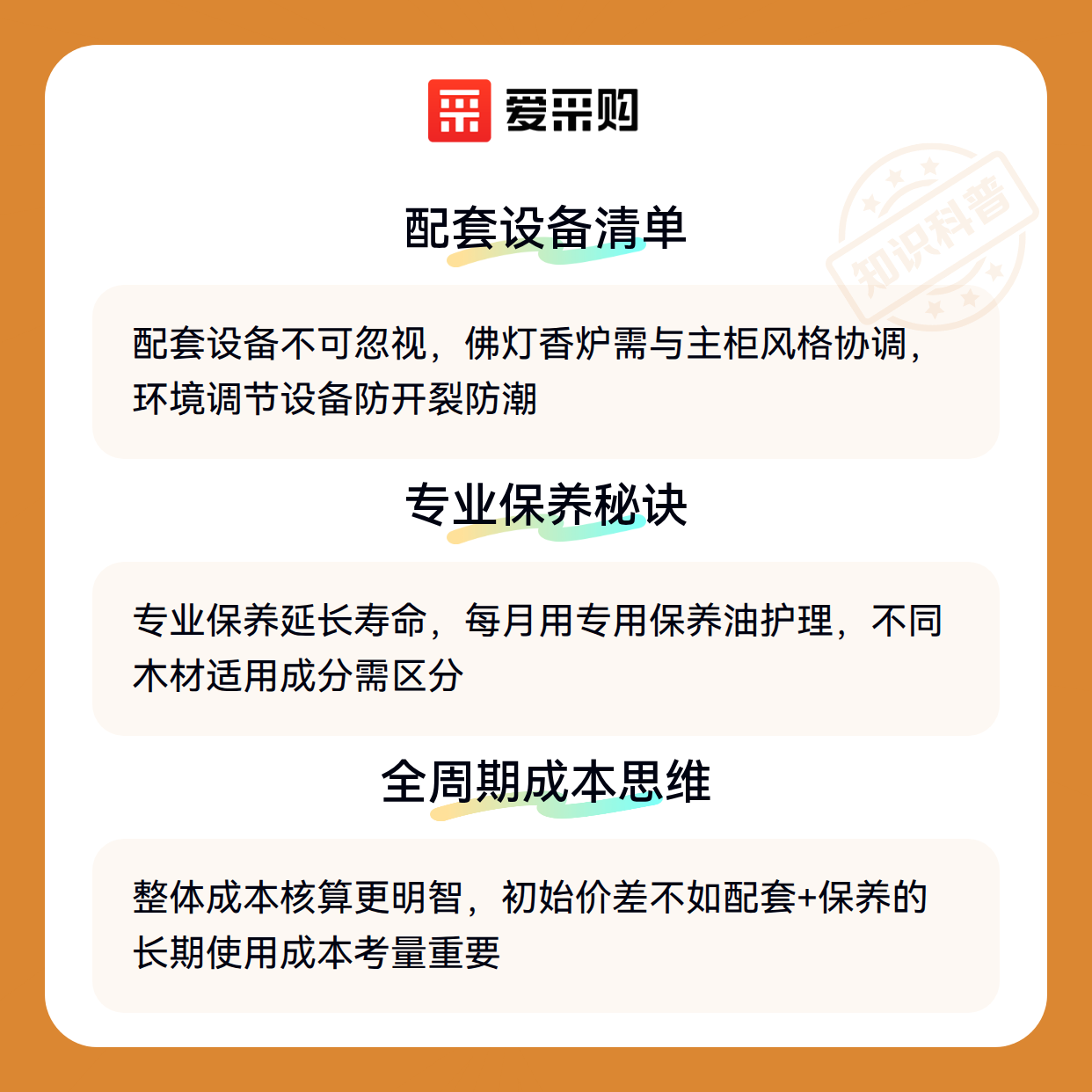 爱采购

配套设备清单

配套设备不可忽视，佛灯香炉需与主柜风格协调，环境调节设备防开裂防潮

专业保养秘诀

专业保养延长寿命，每月用专用保养油护理，不同木材适用成分需区分

全周期成本思维

整体成本核算更明智，初始价差不如配套+保养的长期使用成本考量重要

知识科普